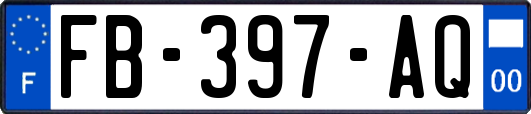 F

FB-397-AQ

00